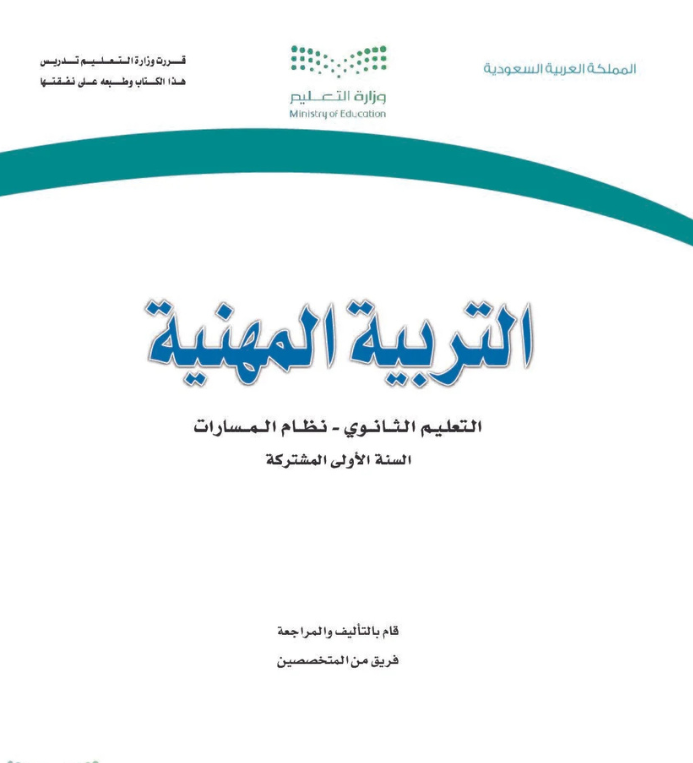 المملكة العربية السعودية

وزارة التعليم
Ministry of Education

قررت وزارة التعليم تدريس
هذا الكتاب وطبعه على نفقتها

التربية المهنية

التعليم الثانوي - نظام المسارات
السنة الأولى المشتركة

قام بالتأليف والمراجعة
فريق من المتخصصين